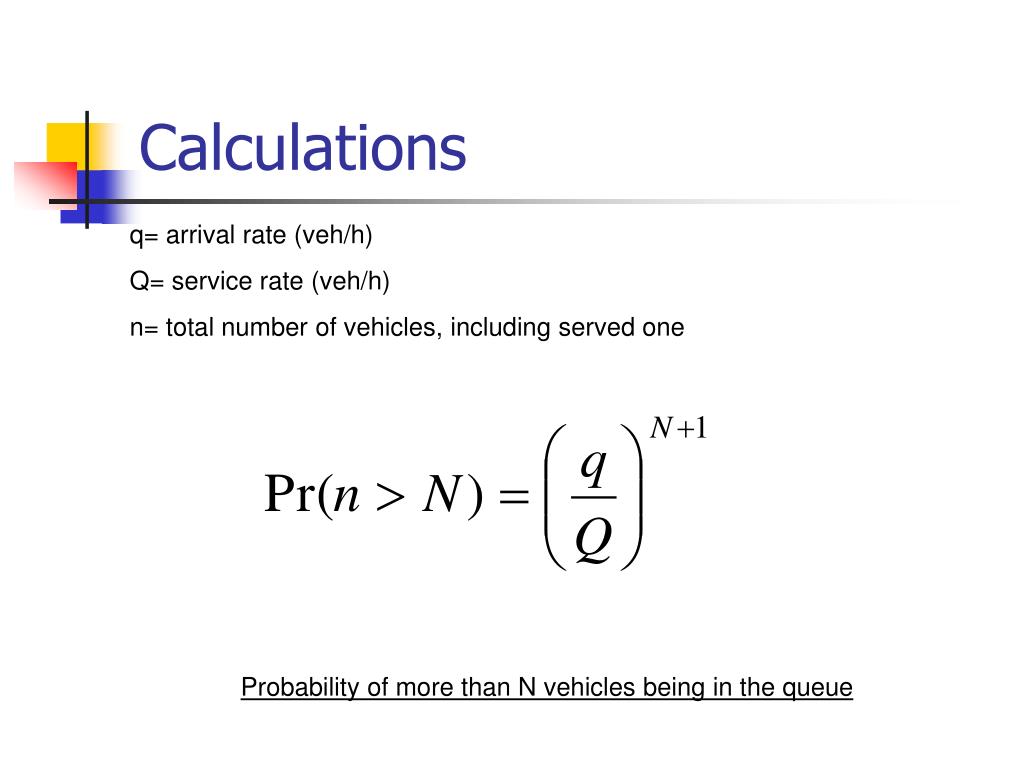 Calculations

q= arrival rate (veh/h)

Q= service rate (veh/h)

n= total number of vehicles, including served one

$\Pr(n > N) = \left(\frac{q}{Q}\right)^{N+1}$

Probability of more than N vehicles being in the queue